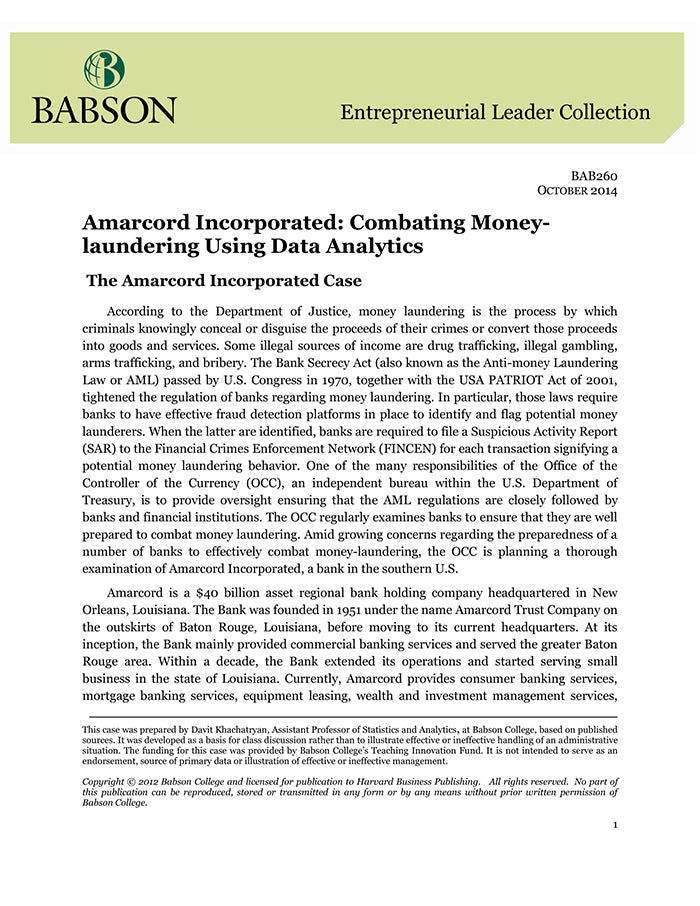 BABSON

Entrepreneurial Leader Collection

BAB260
OCTOBER 2014

Amarcord Incorporated: Combating Money-laundering Using Data Analytics

The Amarcord Incorporated Case

According to the Department of Justice, money laundering is the process by which criminals knowingly conceal or disguise the proceeds of their crimes or convert those proceeds into goods and services. Some illegal sources of income are drug trafficking, illegal gambling, arms trafficking, and bribery. The Bank Secrecy Act (also known as the Anti-money Laundering Law or AML) passed by U.S. Congress in 1970, together with the USA PATRIOT Act of 2001, tightened the regulation of banks regarding money laundering. In particular, those laws require banks to have effective fraud detection platforms in place to identify and flag potential money launderers. When the latter are identified, banks are required to file a Suspicious Activity Report (SAR) to the Financial Crimes Enforcement Network (FINCEN) for each transaction signifying a potential money laundering behavior. One of the many responsibilities of the Office of the Controller of the Currency (OCC), an independent bureau within the U.S. Department of Treasury, is to provide oversight ensuring that the AML regulations are closely followed by banks and financial institutions. The OCC regularly examines banks to ensure that they are well prepared to combat money laundering. Amid growing concerns regarding the preparedness of a number of banks to effectively combat money-laundering, the OCC is planning a thorough examination of Amarcord Incorporated, a bank in the southern U.S.

Amarcord is a $40 billion asset regional bank holding company headquartered in New Orleans, Louisiana. The Bank was founded in 1951 under the name Amarcord Trust Company on the outskirts of Baton Rouge, Louisiana, before moving to its current headquarters. At its inception, the Bank mainly provided commercial banking services and served the greater Baton Rouge area. Within a decade, the Bank extended its operations and started serving small business in the state of Louisiana. Currently, Amarcord provides consumer banking services, mortgage banking services, equipment leasing, wealth and investment management services,

This case was prepared by Davit Khachatryan, Assistant Professor of Statistics and Analytics, at Babson College, based on published sources. It was developed as a basis for class discussion rather than to illustrate effective or ineffective handling of an administrative situation. The funding for this case was provided by Babson College's Teaching Innovation Fund. It is not intended to serve as an endorsement, source of primary data or illustration of effective or ineffective management.

Copyright © 2012 Babson College and licensed for publication to Harvard Business Publishing. All rights reserved. No part of this publication can be reproduced, stored or transmitted in any form or by any means without prior written permission of Babson College.

1